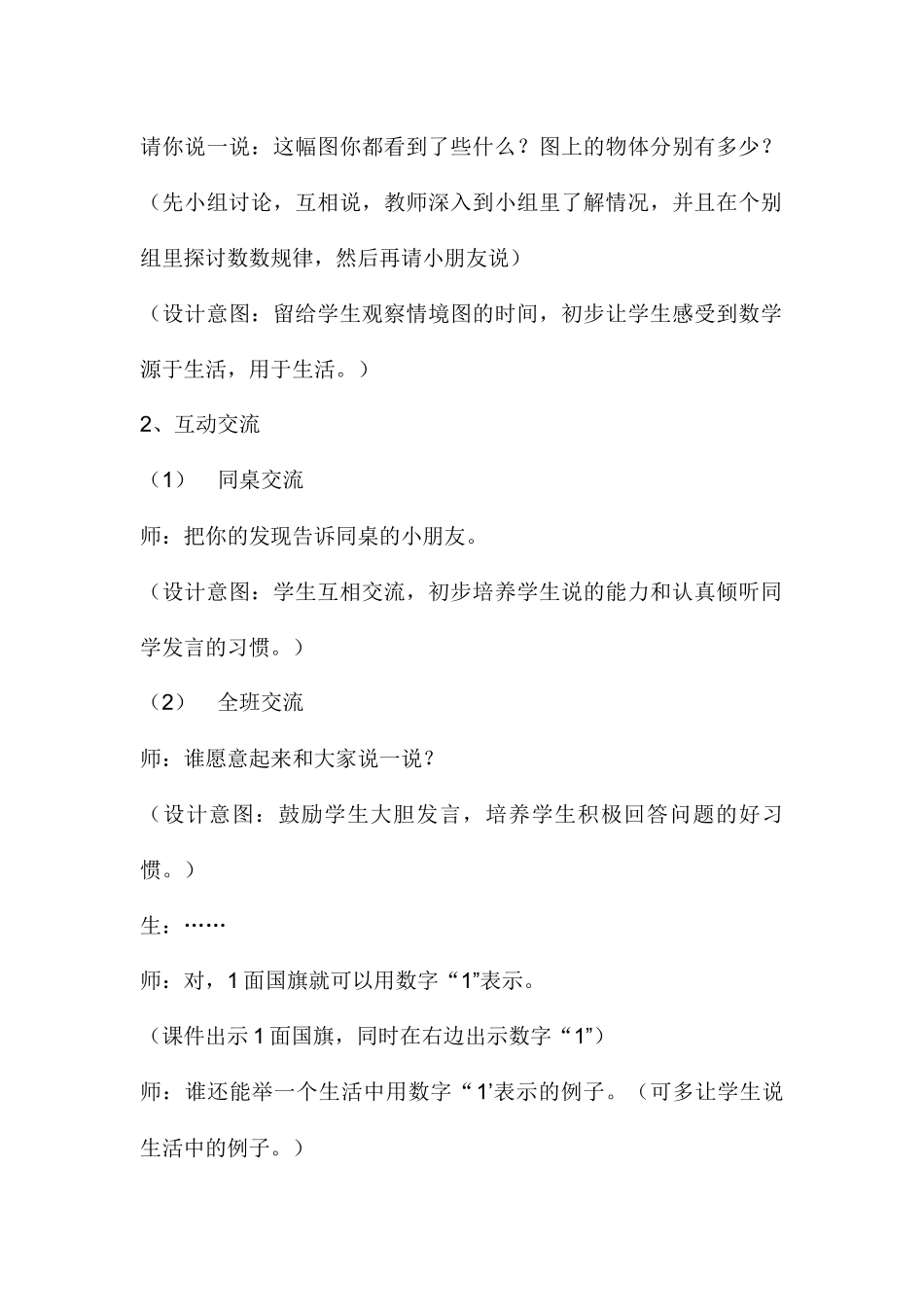 请你说一说：这幅图你都看到了些什么？图上的物体分别有多少？

（先小组讨论，互相说，教师深入到小组里了解情况，并且在个别组里探讨数数规律，然后再请小朋友说）

（设计意图：留给学生观察情境图的时间，初步让学生感受到数学源于生活，用于生活。）

2、互动交流

（1） 同桌交流

师：把你的发现告诉同桌的小朋友。

（设计意图：学生互相交流，初步培养学生说的能力和认真倾听同学发言的习惯。）

（2） 全班交流

师：谁愿意起来和大家说一说？

（设计意图：鼓励学生大胆发言，培养学生积极回答问题的好习惯。）

生：……

师：对，1 面国旗就可以用数字“1”表示。

（课件出示 1 面国旗，同时在右边出示数字“1”）

师：谁还能举一个生活中用数字“1’表示的例子。（可多让学生说生活中的例子。）